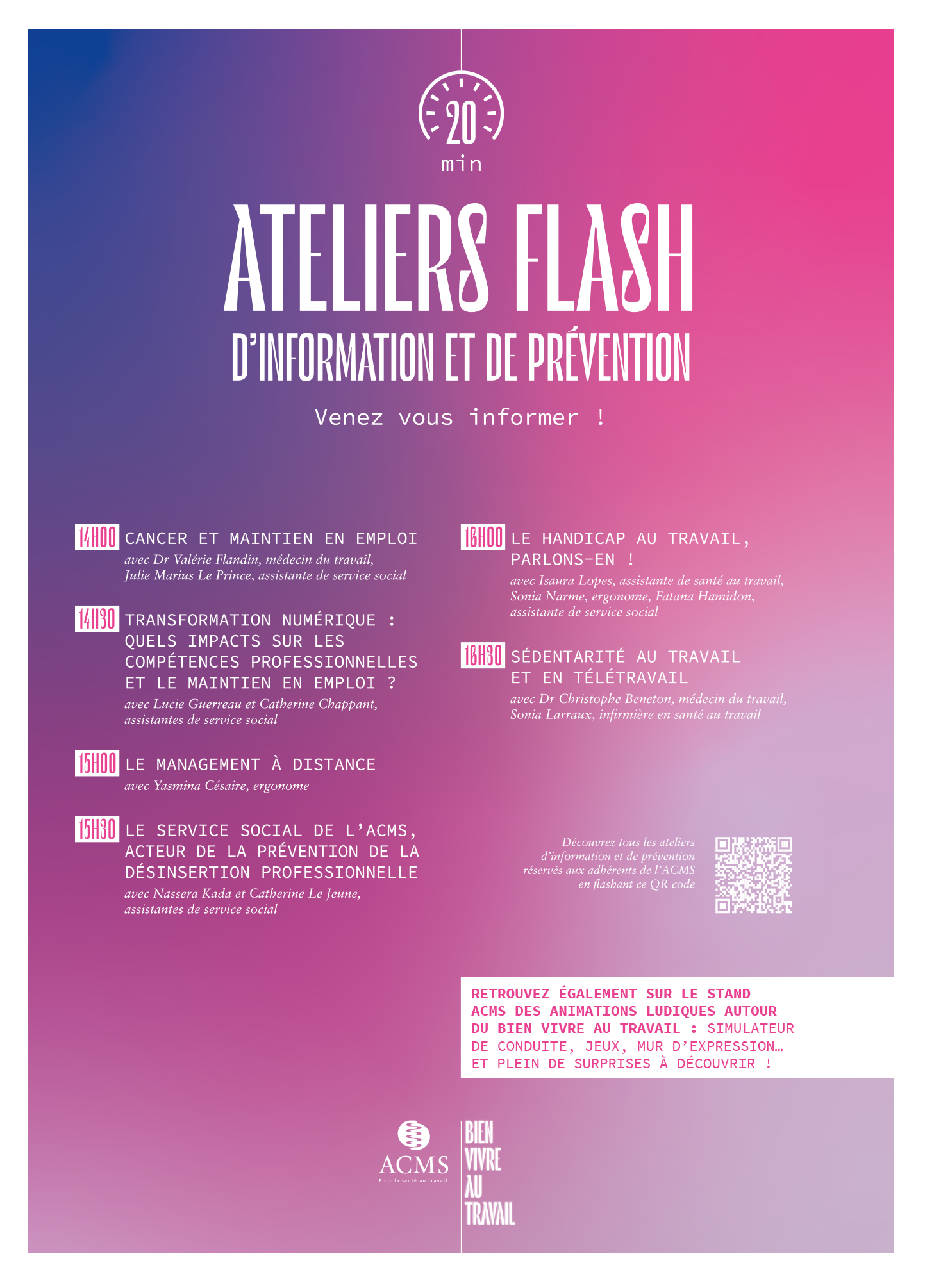 20
min

ATELIERS FLASH
D'INFORMATION ET DE PRÉVENTION

Venez vous informer !

14H00 CANCER ET MAINTIEN EN EMPLOI
avec Dr Valérie Flandin, médecin du travail, Julie Marius Le Prince, assistante de service social

14H30 TRANSFORMATION NUMÉRIQUE : QUELS IMPACTS SUR LES COMPÉTENCES PROFESSIONNELLES ET LE MAINTIEN EN EMPLOI ?
avec Lucie Guerreau et Catherine Chappant, assistantes de service social

15H00 LE MANAGEMENT À DISTANCE
avec Yasmina Césaire, ergonome

15H30 LE SERVICE SOCIAL DE L'ACMS, ACTEUR DE LA PRÉVENTION DE LA DÉSINSERTION PROFESSIONNELLE
avec Nassera Kada et Catherine Le Jeune, assistantes de service social

16H00 LE HANDICAP AU TRAVAIL, PARLONS-EN !
avec Isaura Lopes, assistante de santé au travail, Sonia Narme, ergonome, Fatana Hamidon, assistante de service social

16H30 SÉDENTARITÉ AU TRAVAIL ET EN TÉLÉTRAVAIL
avec Dr Christophe Beneton, médecin du travail, Sonia Larraux, infirmière en santé au travail

Découvrez tous les ateliers d'information et de prévention réservés aux adhérents de l'ACMS en flashant ce QR code

RETROUVEZ ÉGALEMENT SUR LE STAND ACMS DES ANIMATIONS LUDIQUES AUTOUR DU BIEN VIVRE AU TRAVAIL : SIMULATEUR DE CONDUITE, JEUX, MUR D'EXPRESSION… ET PLEIN DE SURPRISES À DÉCOUVRIR !

ACMS
Pour la santé au travail

BIEN
VIVRE
AU
TRAVAIL